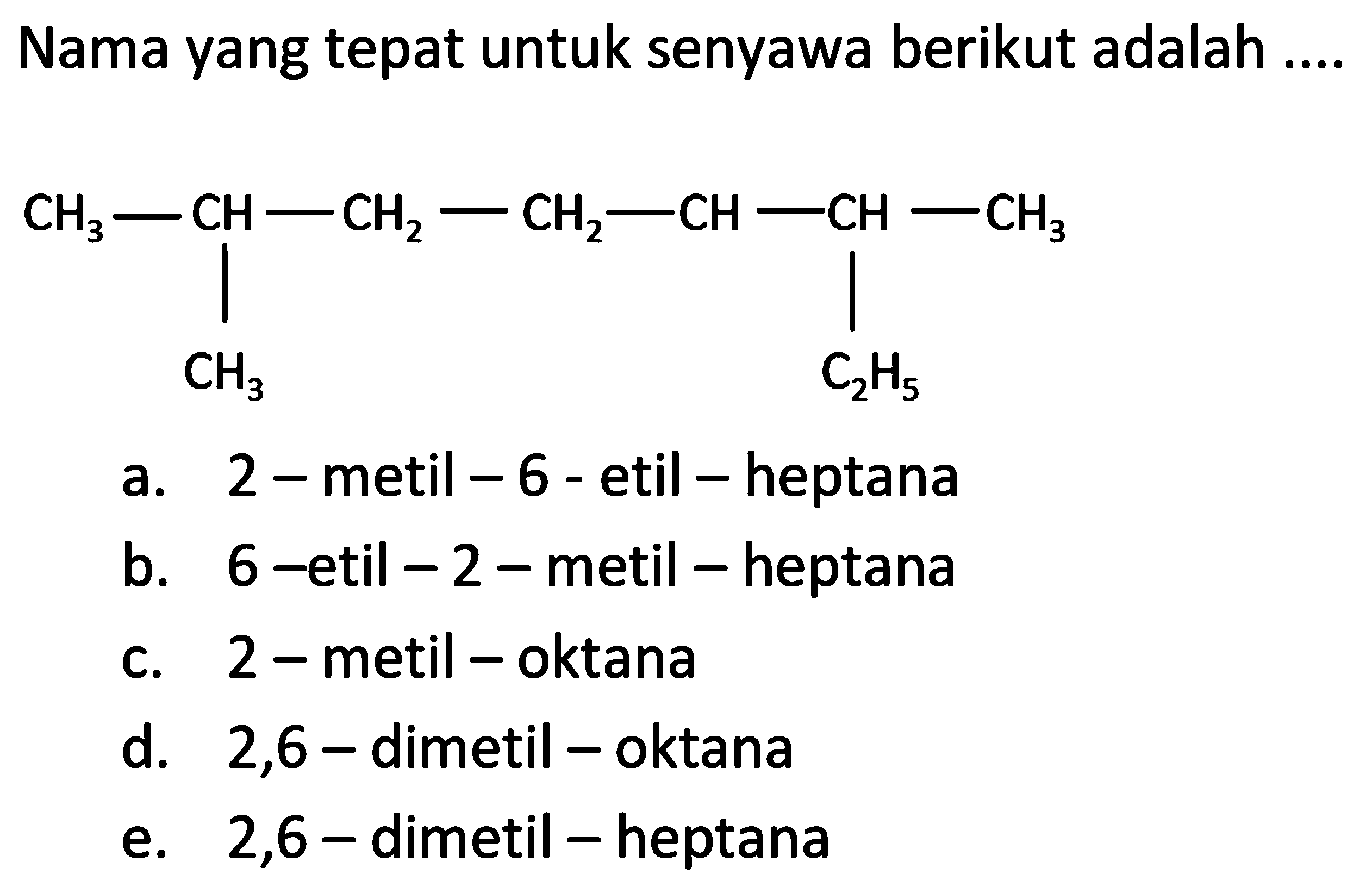 Nama yang tepat untuk senyawa berikut adalah ....

$CH_3 - CH - CH_2 - CH_2 - CH - CH - CH_3$

$CH_3$

$C_2H_5$

a. 2 – metil – 6 - etil – heptana

b. 6 –etil – 2 – metil – heptana

c. 2 – metil – oktana

d. 2,6 – dimetil – oktana

e. 2,6 – dimetil – heptana